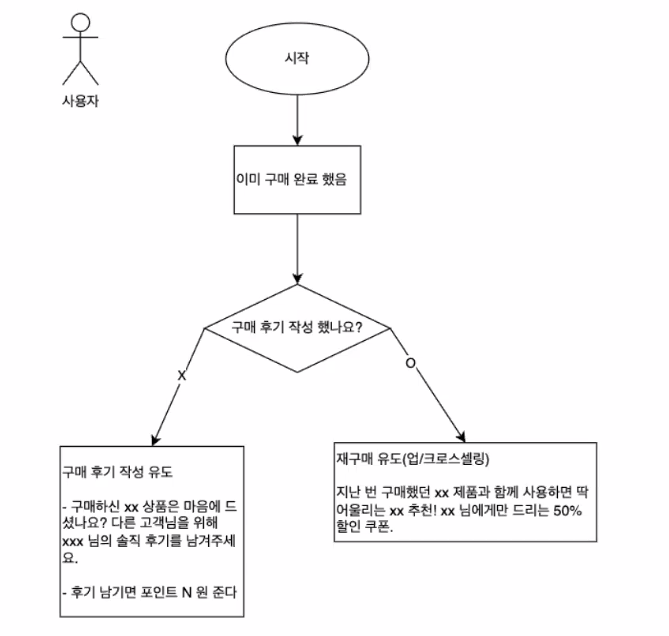 사용자

시작

이미 구매 완료 했음

구매 후기 작성 했나요?

X

O

구매 후기 작성 유도

- 구매하신 xx 상품은 마음에 드셨나요? 다른 고객님을 위해 xxx 님의 솔직 후기를 남겨주세요.

- 후기 남기면 포인트 N 원 준다

재구매 유도(업/크로스셀링)

지난 번 구매했던 xx 제품과 함께 사용하면 딱 어울리는 xx 추천! xx 님에게만 드리는 50% 할인 쿠폰.